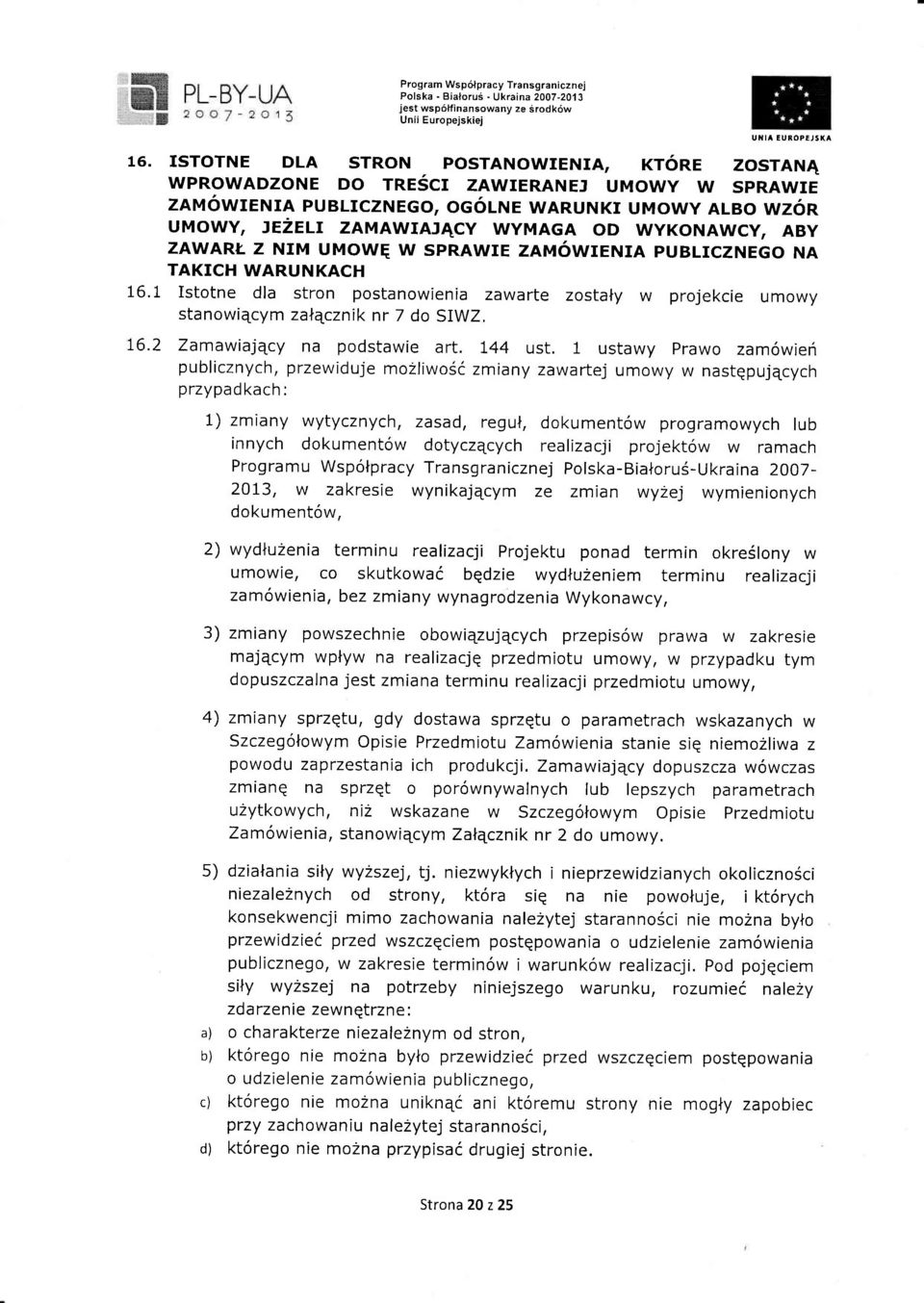 PL-BY-UA
2007-2013

Program Współpracy Transgranicznej Polska - Białoruś - Ukraina 2007-2013 jest współfinansowany ze środków Unii Europejskiej

UNIA EUROPEJSKA

16. ISTOTNE DLA STRON POSTANOWIENIA, KTÓRE ZOSTANĄ WPROWADZONE DO TREŚCI ZAWIERANEJ UMOWY W SPRAWIE ZAMÓWIENIA PUBLICZNEGO, OGÓLNE WARUNKI UMOWY ALBO WZÓR UMOWY, JEŻELI ZAMAWIAJĄCY WYMAGA OD WYKONAWCY, ABY ZAWARŁ Z NIM UMOWĘ W SPRAWIE ZAMÓWIENIA PUBLICZNEGO NA TAKICH WARUNKACH

16.1 Istotne dla stron postanowienia zawarte zostały w projekcie umowy stanowiącym załącznik nr 7 do SIWZ.

16.2 Zamawiający na podstawie art. 144 ust. 1 ustawy Prawo zamówień publicznych, przewiduje możliwość zmiany zawartej umowy w następujących przypadkach:

1) zmiany wytycznych, zasad, reguł, dokumentów programowych lub innych dokumentów dotyczących realizacji projektów w ramach Programu Współpracy Transgranicznej Polska-Białoruś-Ukraina 2007-2013, w zakresie wynikającym ze zmian wyżej wymienionych dokumentów,

2) wydłużenia terminu realizacji Projektu ponad termin określony w umowie, co skutkować będzie wydłużeniem terminu realizacji zamówienia, bez zmiany wynagrodzenia Wykonawcy,

3) zmiany powszechnie obowiązujących przepisów prawa w zakresie mającym wpływ na realizację przedmiotu umowy, w przypadku tym dopuszczalna jest zmiana terminu realizacji przedmiotu umowy,

4) zmiany sprzętu, gdy dostawa sprzętu o parametrach wskazanych w Szczegółowym Opisie Przedmiotu Zamówienia stanie się niemożliwa z powodu zaprzestania ich produkcji. Zamawiający dopuszcza wówczas zmianę na sprzęt o porównywalnych lub lepszych parametrach użytkowych, niż wskazane w Szczegółowym Opisie Przedmiotu Zamówienia, stanowiącym Załącznik nr 2 do umowy.

5) działania siły wyższej, tj. niezwykłych i nieprzewidzianych okoliczności niezależnych od strony, która się na nie powołuje, i których konsekwencji mimo zachowania należytej staranności nie można było przewidzieć przed wszczęciem postępowania o udzielenie zamówienia publicznego, w zakresie terminów i warunków realizacji. Pod pojęciem siły wyższej na potrzeby niniejszego warunku, rozumieć należy zdarzenie zewnętrzne:

a) o charakterze niezależnym od stron,

b) którego nie można było przewidzieć przed wszczęciem postępowania o udzielenie zamówienia publicznego,

c) którego nie można uniknąć ani któremu strony nie mogły zapobiec przy zachowaniu należytej staranności,

d) którego nie można przypisać drugiej stronie.

Strona 20 z 25